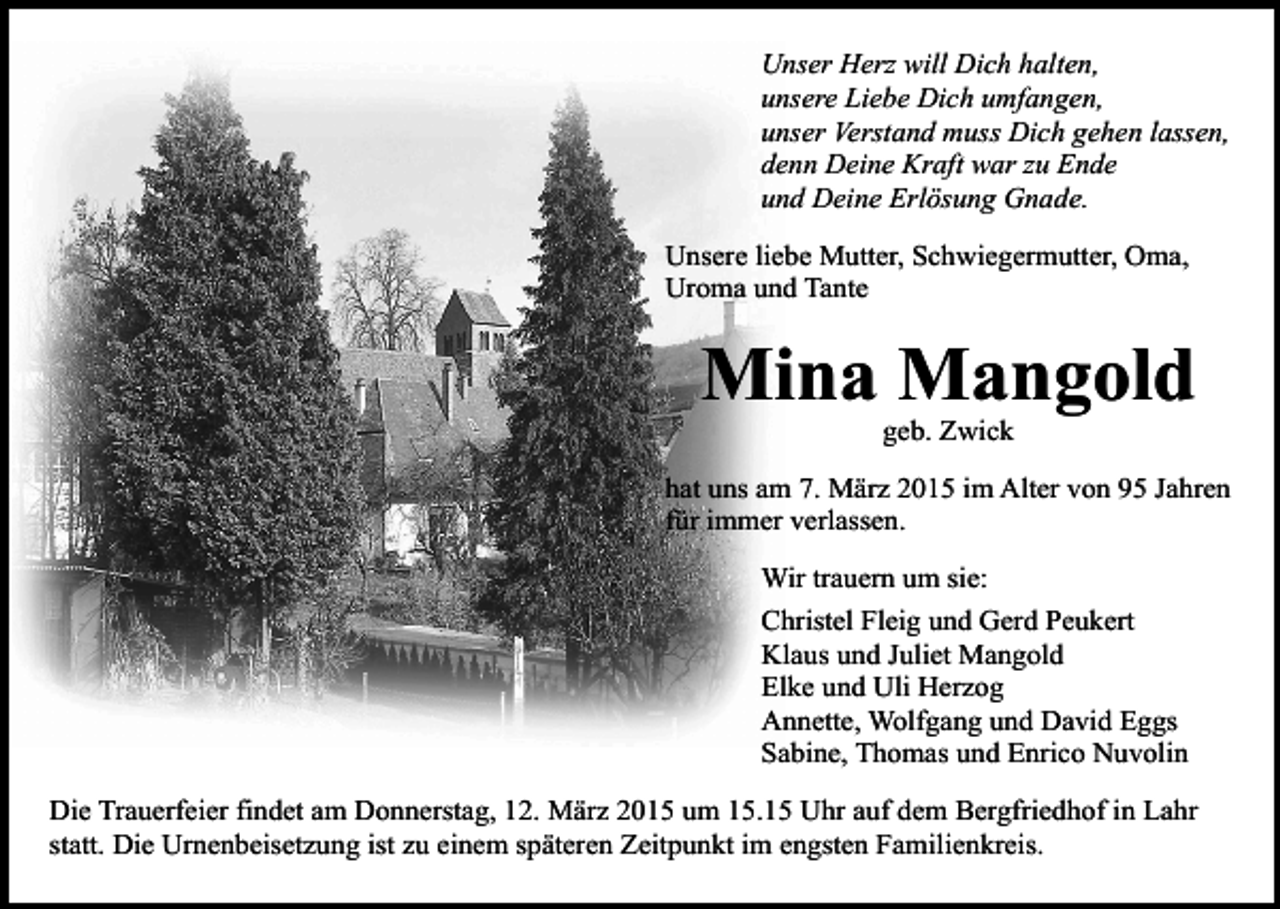 Unser Herz will Dich halten,
unsere Liebe Dich umfangen,
unser Verstand muss Dich gehen lassen,
denn Deine Kraft war zu Ende
und Deine Erlösung Gnade.

Unsere liebe Mutter, Schwiegermutter, Oma, Uroma und Tante

Mina Mangold
geb. Zwick

hat uns am 7. März 2015 im Alter von 95 Jahren für immer verlassen.

Wir trauern um sie:

Christel Fleig und Gerd Peukert
Klaus und Juliet Mangold
Elke und Uli Herzog
Annette, Wolfgang und David Eggs
Sabine, Thomas und Enrico Nuvolin

Die Trauerfeier findet am Donnerstag, 12. März 2015 um 15.15 Uhr auf dem Bergfriedhof in Lahr statt. Die Urnenbeisetzung ist zu einem späteren Zeitpunkt im engsten Familienkreis.